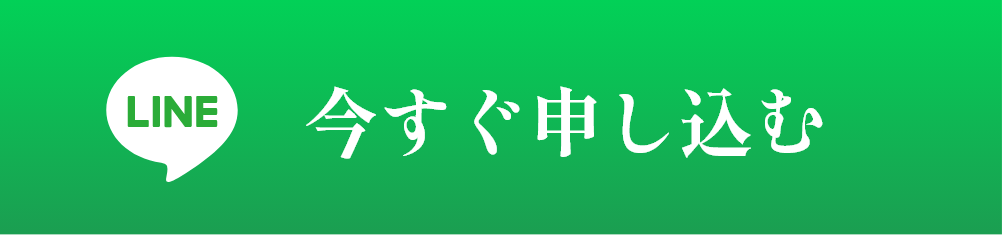 LINE

今すぐ申し込む